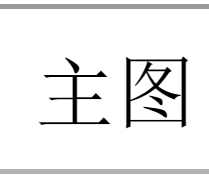 主图